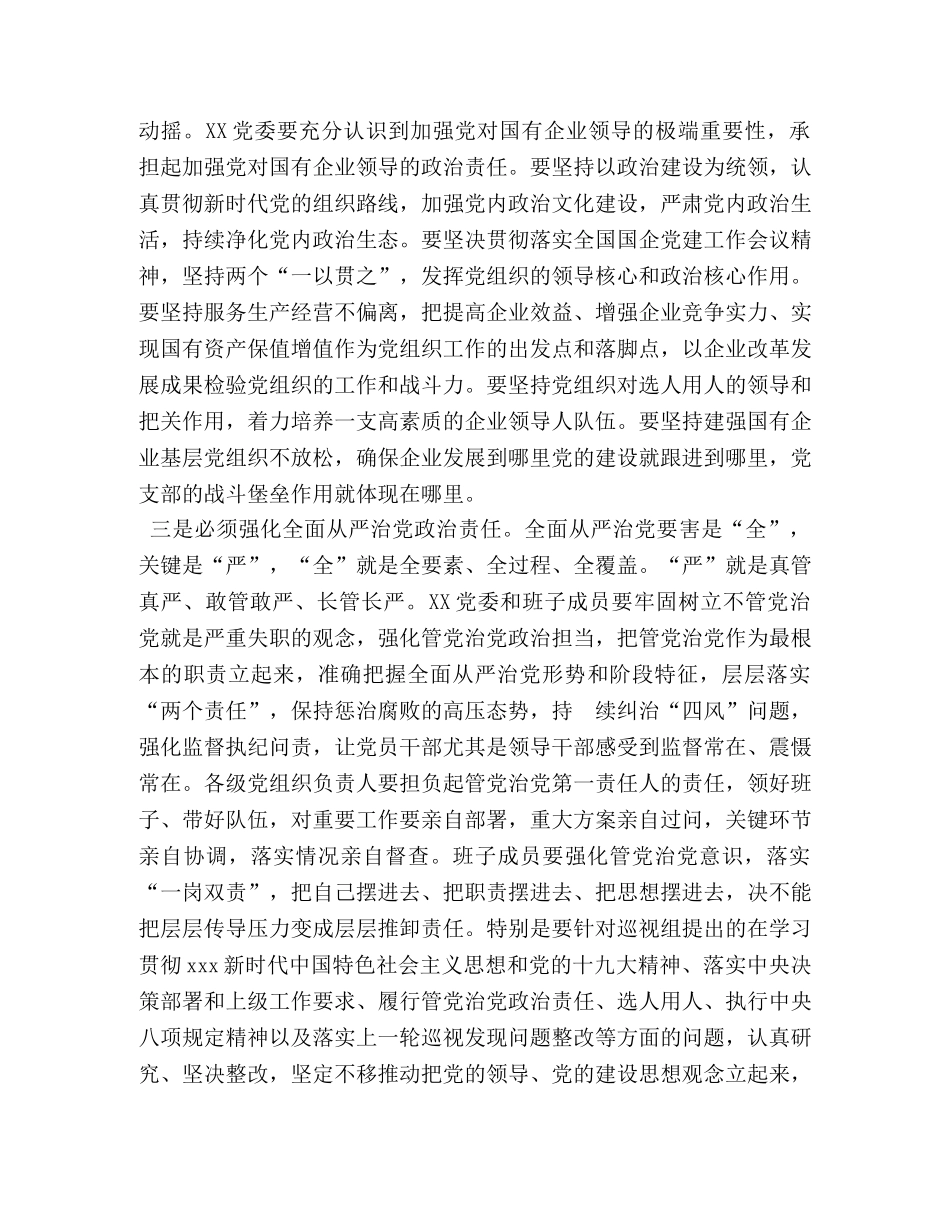 动摇。XX党委要充分认识到加强党对国有企业领导的极端重要性，承担起加强党对国有企业领导的政治责任。要坚持以政治建设为统领，认真贯彻新时代党的组织路线，加强党内政治文化建设，严肃党内政治生活，持续净化党内政治生态。要坚决贯彻落实全国国企党建工作会议精神，坚持两个“一以贯之”，发挥党组织的领导核心和政治核心作用。要坚持服务生产经营不偏离，把提高企业效益、增强企业竞争实力、实现国有资产保值增值作为党组织工作的出发点和落脚点，以企业改革发展成果检验党组织的工作和战斗力。要坚持党组织对选人用人的领导和把关作用，着力培养一支高素质的企业领导人队伍。要坚持建强国有企业基层党组织不放松，确保企业发展到哪里党的建设就跟进到哪里，党支部的战斗堡垒作用就体现在哪里。

三是必须强化全面从严治党政治责任。全面从严治党要害是“全”，关键是“严”，“全”就是全要素、全过程、全覆盖。“严”就是真管真严、敢管敢严、长管长严。XX党委和班子成员要牢固树立不管党治党就是严重失职的观念，强化管党治党政治担当，把管党治党作为最根本的职责立起来，准确把握全面从严治党形势和阶段特征，层层落实“两个责任”，保持惩治腐败的高压态势，持 续纠治“四风”问题，强化监督执纪问责，让党员干部尤其是领导干部感受到监督常在、震慑常在。各级党组织负责人要担负起管党治党第一责任人的责任，领好班子、带好队伍，对重要工作要亲自部署，重大方案亲自过问，关键环节亲自协调，落实情况亲自督查。班子成员要强化管党治党意识，落实“一岗双责”，把自己摆进去、把职责摆进去、把思想摆进去，决不能把层层传导压力变成层层推卸责任。特别是要针对巡视组提出的在学习贯彻xxx新时代中国特色社会主义思想和党的十九大精神、落实中央决策部署和上级工作要求、履行管党治党政治责任、选人用人、执行中央八项规定精神以及落实上一轮巡视发现问题整改等方面的问题，认真研究、坚决整改，坚定不移推动把党的领导、党的建设思想观念立起来，